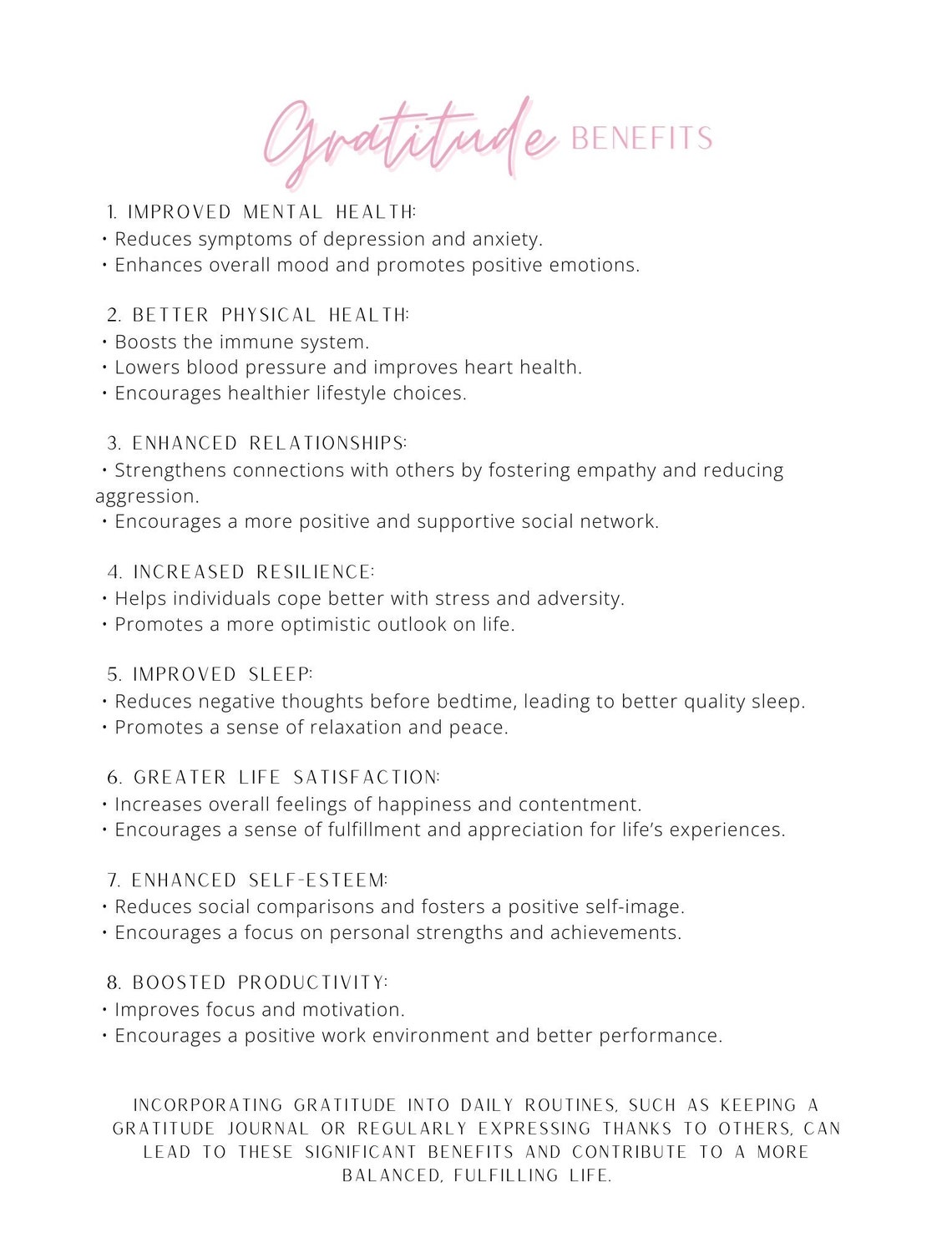 Gratitude BENEFITS

1. IMPROVED MENTAL HEALTH:
• Reduces symptoms of depression and anxiety.
• Enhances overall mood and promotes positive emotions.

2. BETTER PHYSICAL HEALTH:
• Boosts the immune system.
• Lowers blood pressure and improves heart health.
• Encourages healthier lifestyle choices.

3. ENHANCED RELATIONSHIPS:
• Strengthens connections with others by fostering empathy and reducing aggression.
• Encourages a more positive and supportive social network.

4. INCREASED RESILIENCE:
• Helps individuals cope better with stress and adversity.
• Promotes a more optimistic outlook on life.

5. IMPROVED SLEEP:
• Reduces negative thoughts before bedtime, leading to better quality sleep.
• Promotes a sense of relaxation and peace.

6. GREATER LIFE SATISFACTION:
• Increases overall feelings of happiness and contentment.
• Encourages a sense of fulfillment and appreciation for life's experiences.

7. ENHANCED SELF-ESTEEM:
• Reduces social comparisons and fosters a positive self-image.
• Encourages a focus on personal strengths and achievements.

8. BOOSTED PRODUCTIVITY:
• Improves focus and motivation.
• Encourages a positive work environment and better performance.

INCORPORATING GRATITUDE INTO DAILY ROUTINES, SUCH AS KEEPING A GRATITUDE JOURNAL OR REGULARLY EXPRESSING THANKS TO OTHERS, CAN LEAD TO THESE SIGNIFICANT BENEFITS AND CONTRIBUTE TO A MORE BALANCED, FULFILLING LIFE.